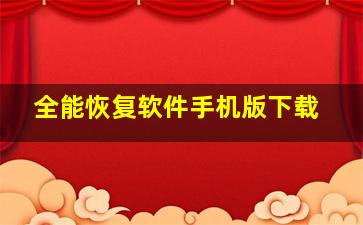 全能恢复软件手机版下载